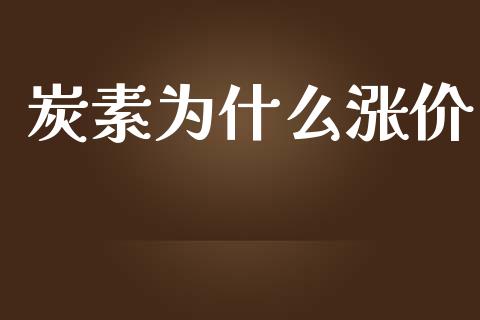 炭素为什么涨价